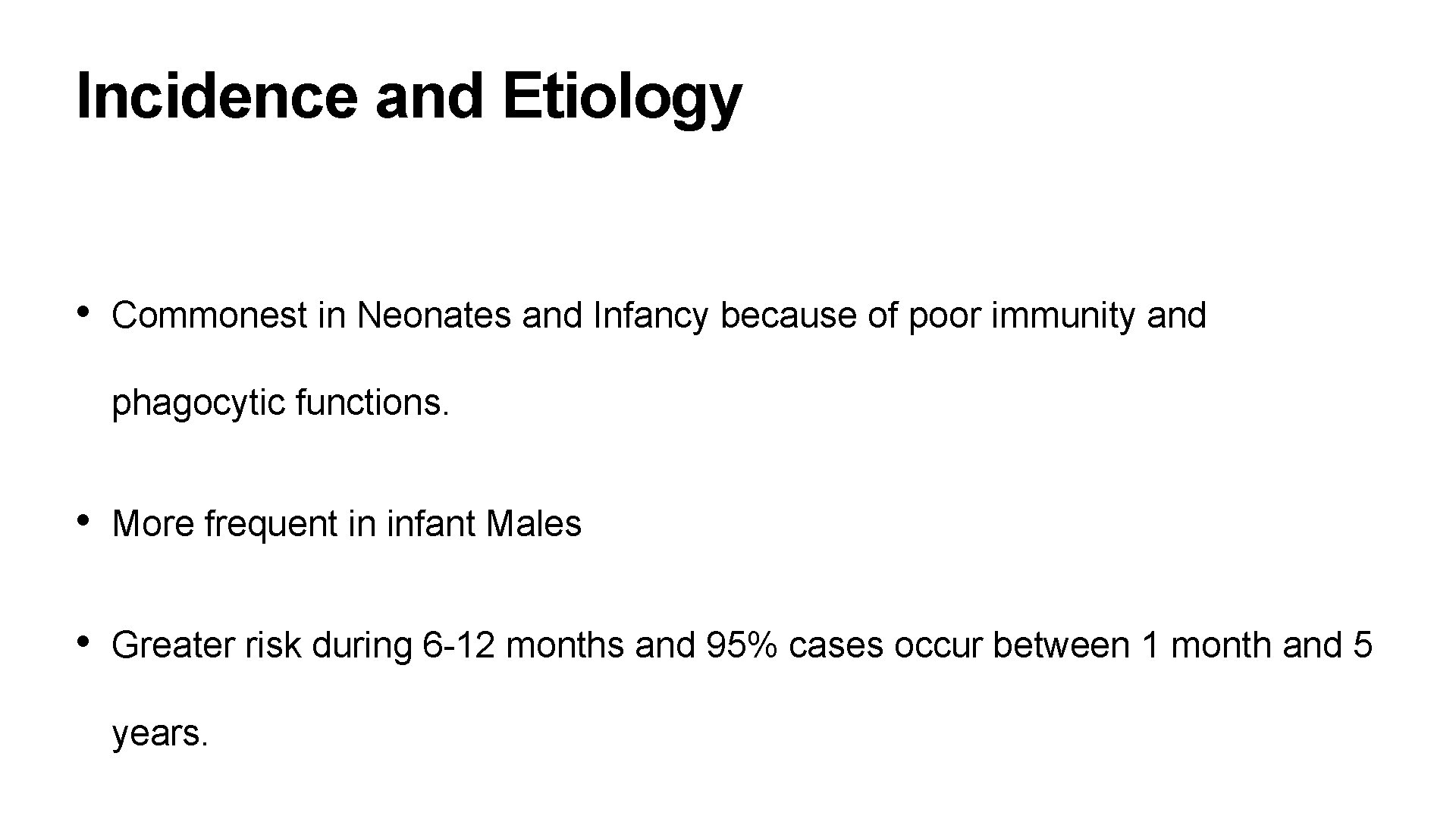 Incidence and Etiology

• Commonest in Neonates and Infancy because of poor immunity and phagocytic functions.

• More frequent in infant Males

• Greater risk during 6-12 months and 95% cases occur between 1 month and 5 years.